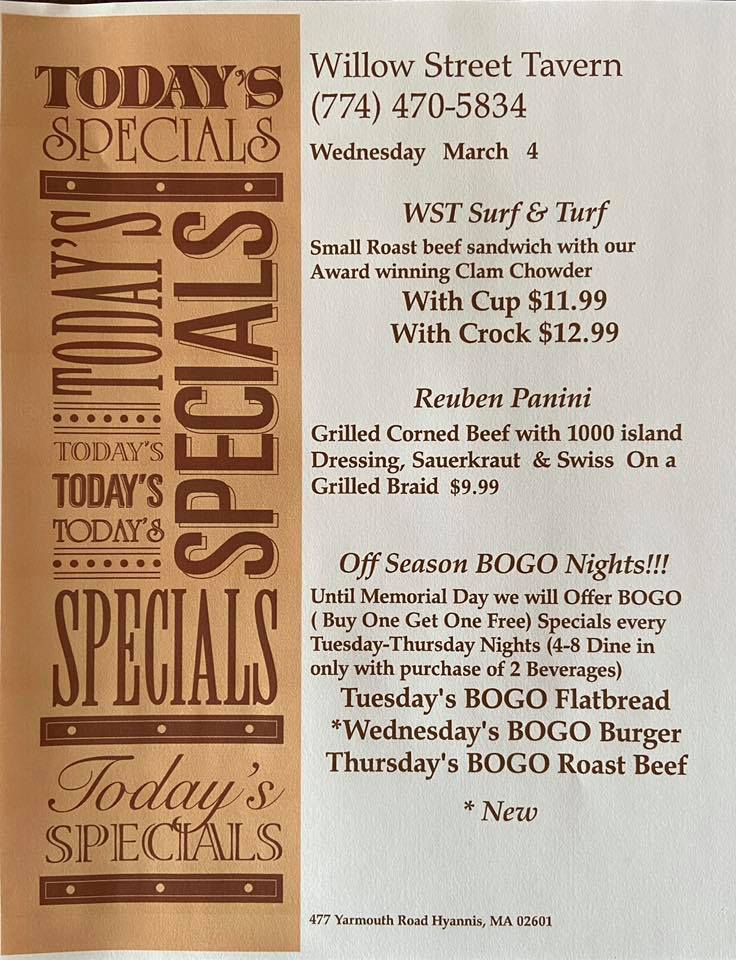 TODAY'S
SPECIALS
TODAY'S
SPECIALS
TODAY'S
TODAY'S
TODAY'S
SPECIALS
Today's
SPECIALS

Willow Street Tavern
(774) 470-5834

Wednesday March 4

WST Surf & Turf

Small Roast beef sandwich with our Award winning Clam Chowder

With Cup $11.99
With Crock $12.99

Reuben Panini

Grilled Corned Beef with 1000 island Dressing, Sauerkraut & Swiss On a Grilled Braid $9.99

Off Season BOGO Nights!!!

Until Memorial Day we will Offer BOGO ( Buy One Get One Free) Specials every Tuesday-Thursday Nights (4-8 Dine in only with purchase of 2 Beverages)

Tuesday's BOGO Flatbread
*Wednesday's BOGO Burger
Thursday's BOGO Roast Beef

* New

477 Yarmouth Road Hyannis, MA 02601